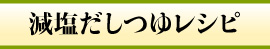 減塩だしつゆレシピ